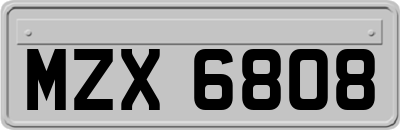 MZX 6808